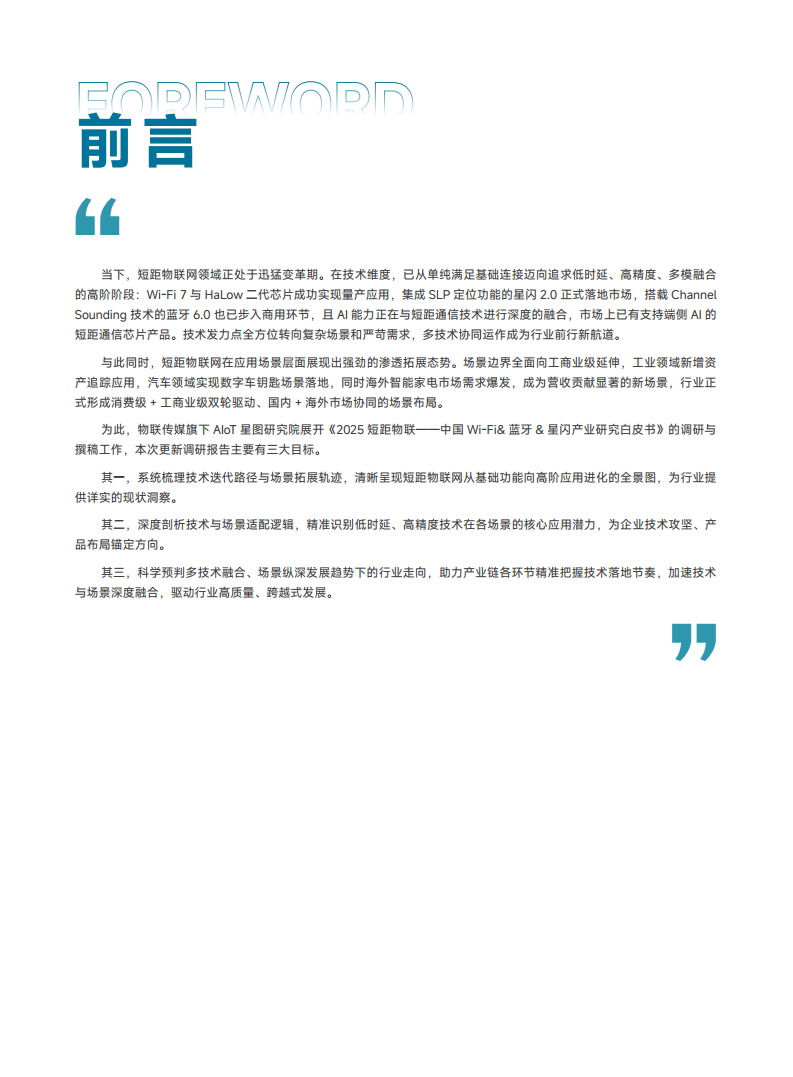 FOREWORD
前言

“

当下，短距物联网领域正处于迅猛变革期。在技术维度，已从单纯满足基础连接迈向追求低时延、高精度、多模融合的高阶阶段：Wi-Fi 7 与 HaLow 二代芯片成功实现量产应用，集成 SLP 定位功能的星闪 2.0 正式落地市场，搭载 Channel Sounding 技术的蓝牙 6.0 也已步入商用环节，且 AI 能力正在与短距通信技术进行深度的融合，市场上已有支持端侧 AI 的短距通信芯片产品。技术发力点全方位转向复杂场景和严苛需求，多技术协同运作成为行业前行新航道。

与此同时，短距物联网在应用场景层面展现出强劲的渗透拓展态势。场景边界全面向工商业级延伸，工业领域新增资产追踪应用，汽车领域实现数字车钥匙场景落地，同时海外智能家电市场需求爆发，成为营收贡献显著的新场景，行业正式形成消费级 + 工商业级双轮驱动、国内 + 海外市场协同的场景布局。

为此，物联传媒旗下 AIoT 星图研究院展开《2025 短距物联——中国 Wi-Fi& 蓝牙 & 星闪产业研究白皮书》的调研与撰稿工作，本次更新调研报告主要有三大目标。

其一，系统梳理技术迭代路径与场景拓展轨迹，清晰呈现短距物联网从基础功能向高阶应用进化的全景图，为行业提供详实的现状洞察。

其二，深度剖析技术与场景适配逻辑，精准识别低时延、高精度技术在各场景的核心应用潜力，为企业技术攻坚、产品布局锚定方向。

其三，科学预判多技术融合、场景纵深发展趋势下的行业走向，助力产业链各环节精准把握技术落地节奏，加速技术与场景深度融合，驱动行业高质量、跨越式发展。

”